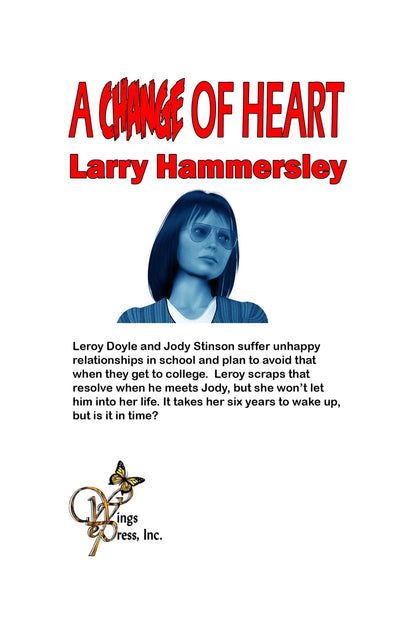 A CHANGE OF HEART

Larry Hammersley

Leroy Doyle and Jody Stinson suffer unhappy relationships in school and plan to avoid that when they get to college. Leroy scraps that resolve when he meets Jody, but she won't let him into her life. It takes her six years to wake up, but is it in time?

Wings
ePress, Inc.